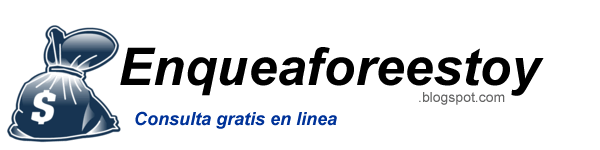 $

Enqueaforeestoy
.blogspot.com

Consulta gratis en linea